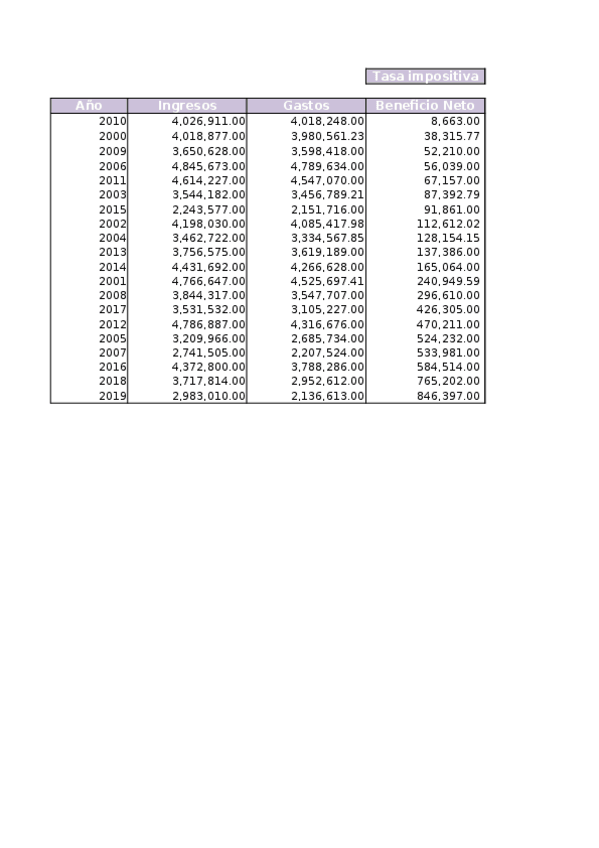 Tasa impositiva

| Año | Ingresos | Gastos | Beneficio Neto |
|---|---|---|---|
| 2010 | 4,026,911.00 | 4,018,248.00 | 8,663.00 |
| 2000 | 4,018,877.00 | 3,980,561.23 | 38,315.77 |
| 2009 | 3,650,628.00 | 3,598,418.00 | 52,210.00 |
| 2006 | 4,845,673.00 | 4,789,634.00 | 56,039.00 |
| 2011 | 4,614,227.00 | 4,547,070.00 | 67,157.00 |
| 2003 | 3,544,182.00 | 3,456,789.21 | 87,392.79 |
| 2015 | 2,243,577.00 | 2,151,716.00 | 91,861.00 |
| 2002 | 4,198,030.00 | 4,085,417.98 | 112,612.02 |
| 2004 | 3,462,722.00 | 3,334,567.85 | 128,154.15 |
| 2013 | 3,756,575.00 | 3,619,189.00 | 137,386.00 |
| 2014 | 4,431,692.00 | 4,266,628.00 | 165,064.00 |
| 2001 | 4,766,647.00 | 4,525,697.41 | 240,949.59 |
| 2008 | 3,844,317.00 | 3,547,707.00 | 296,610.00 |
| 2017 | 3,531,532.00 | 3,105,227.00 | 426,305.00 |
| 2012 | 4,786,887.00 | 4,316,676.00 | 470,211.00 |
| 2005 | 3,209,966.00 | 2,685,734.00 | 524,232.00 |
| 2007 | 2,741,505.00 | 2,207,524.00 | 533,981.00 |
| 2016 | 4,372,800.00 | 3,788,286.00 | 584,514.00 |
| 2018 | 3,717,814.00 | 2,952,612.00 | 765,202.00 |
| 2019 | 2,983,010.00 | 2,136,613.00 | 846,397.00 |